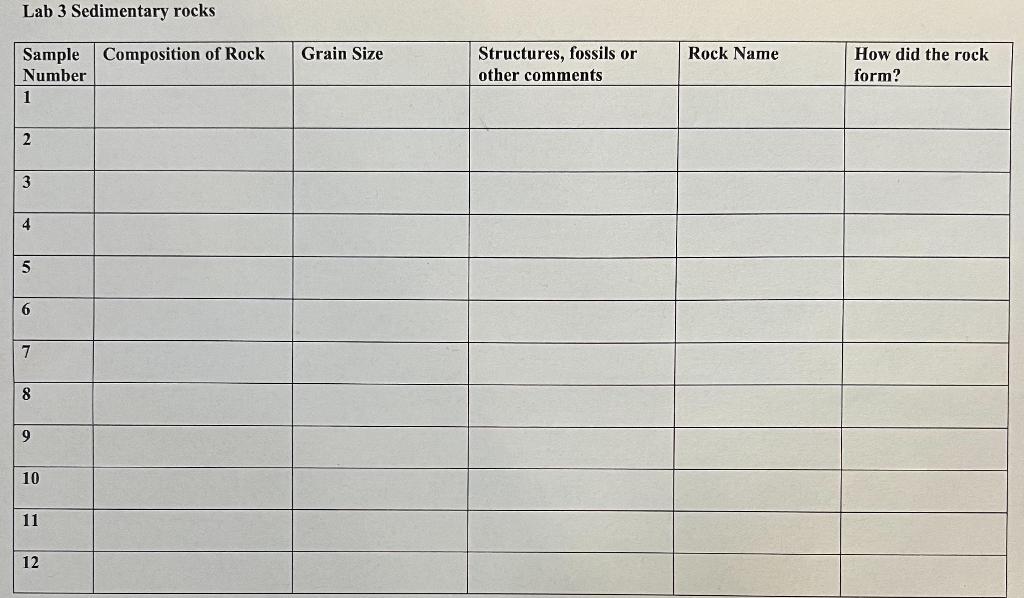 Lab 3 Sedimentary rocks

| Sample Number | Composition of Rock | Grain Size | Structures, fossils or other comments | Rock Name | How did the rock form? |
|---|---|---|---|---|---|
| 1 | | | | | |
| 2 | | | | | |
| 3 | | | | | |
| 4 | | | | | |
| 5 | | | | | |
| 6 | | | | | |
| 7 | | | | | |
| 8 | | | | | |
| 9 | | | | | |
| 10 | | | | | |
| 11 | | | | | |
| 12 | | | | | |